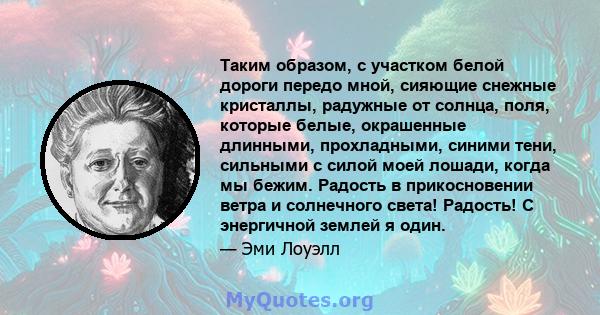 Таким образом, с участком белой дороги передо мной, сияющие снежные кристаллы, радужные от солнца, поля, которые белые, окрашенные длинными, прохладными, синими тени, сильными с силой моей лошади, когда мы бежим. Радость в прикосновении ветра и солнечного света! Радость! С энергичной землей я один.
— Эми Лоуэлл

MyQuotes.org